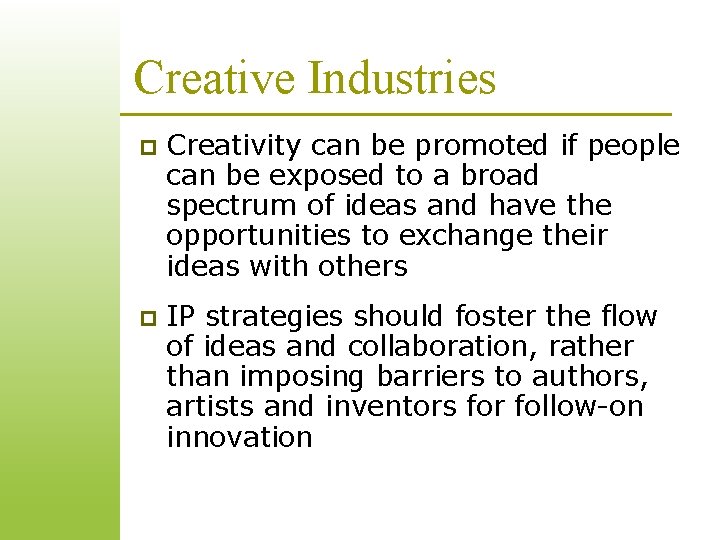 Creative Industries

Creativity can be promoted if people can be exposed to a broad spectrum of ideas and have the opportunities to exchange their ideas with others

IP strategies should foster the flow of ideas and collaboration, rather than imposing barriers to authors, artists and inventors for follow-on innovation